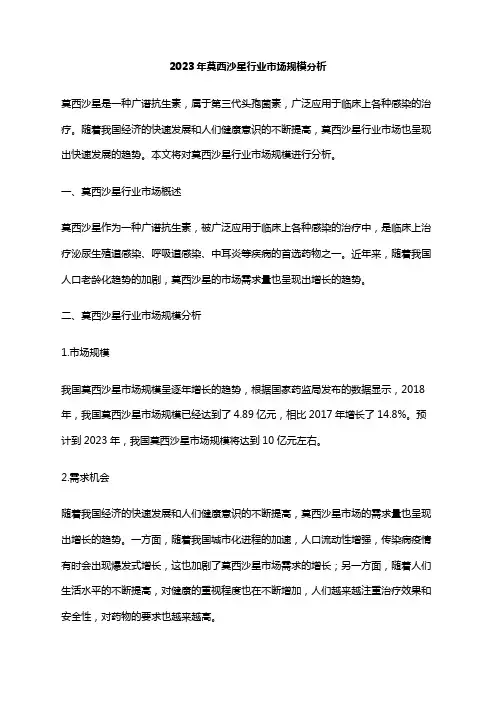 2023年莫西沙星行业市场规模分析

莫西沙星是一种广谱抗生素，属于第三代头孢菌素，广泛应用于临床上各种感染的治疗。随着我国经济的快速发展和人们健康意识的不断提高，莫西沙星行业市场也呈现出快速发展的趋势。本文将对莫西沙星行业市场规模进行分析。

一、莫西沙星行业市场概述

莫西沙星作为一种广谱抗生素，被广泛应用于临床上各种感染的治疗中，是临床上治疗泌尿生殖道感染、呼吸道感染、中耳炎等疾病的首选药物之一。近年来，随着我国人口老龄化趋势的加剧，莫西沙星的市场需求量也呈现出增长的趋势。

二、莫西沙星行业市场规模分析

1.市场规模

我国莫西沙星市场规模呈逐年增长的趋势，根据国家药监局发布的数据显示，2018年，我国莫西沙星市场规模已经达到了4.89亿元，相比2017年增长了14.8%。预计到2023年，我国莫西沙星市场规模将达到10亿元左右。

2.需求机会

随着我国经济的快速发展和人们健康意识的不断提高，莫西沙星市场的需求量也呈现出增长的趋势。一方面，随着我国城市化进程的加速，人口流动性增强，传染病疫情有时会出现爆发式增长，这也加剧了莫西沙星市场需求的增长；另一方面，随着人们生活水平的不断提高，对健康的重视程度也在不断增加，人们越来越注重治疗效果和安全性，对药物的要求也越来越高。